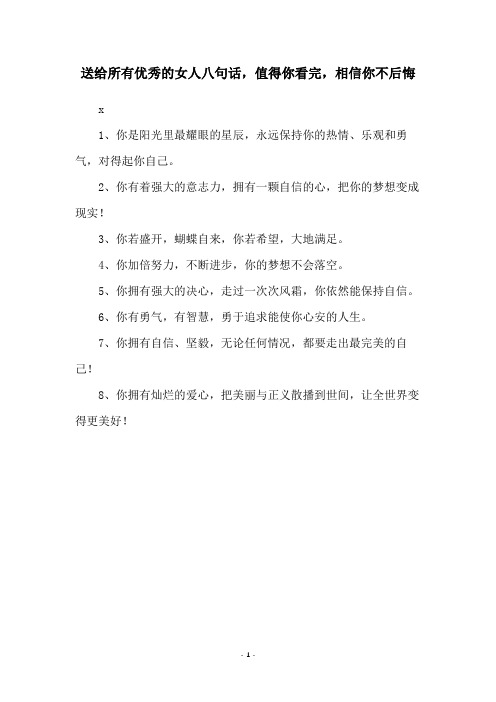 送给所有优秀的女人八句话，值得你看完，相信你不后悔

x

1、你是阳光里最耀眼的星辰，永远保持你的热情、乐观和勇气，对得起你自己。

2、你有着强大的意志力，拥有一颗自信的心，把你的梦想变成现实！

3、你若盛开，蝴蝶自来，你若希望，大地满足。

4、你加倍努力，不断进步，你的梦想不会落空。

5、你拥有强大的决心，走过一次次风霜，你依然能保持自信。

6、你有勇气，有智慧，勇于追求能使你心安的人生。

7、你拥有自信、坚毅，无论任何情况，都要走出最完美的自己！

8、你拥有灿烂的爱心，把美丽与正义散播到世间，让全世界变得更美好！

- 1 -